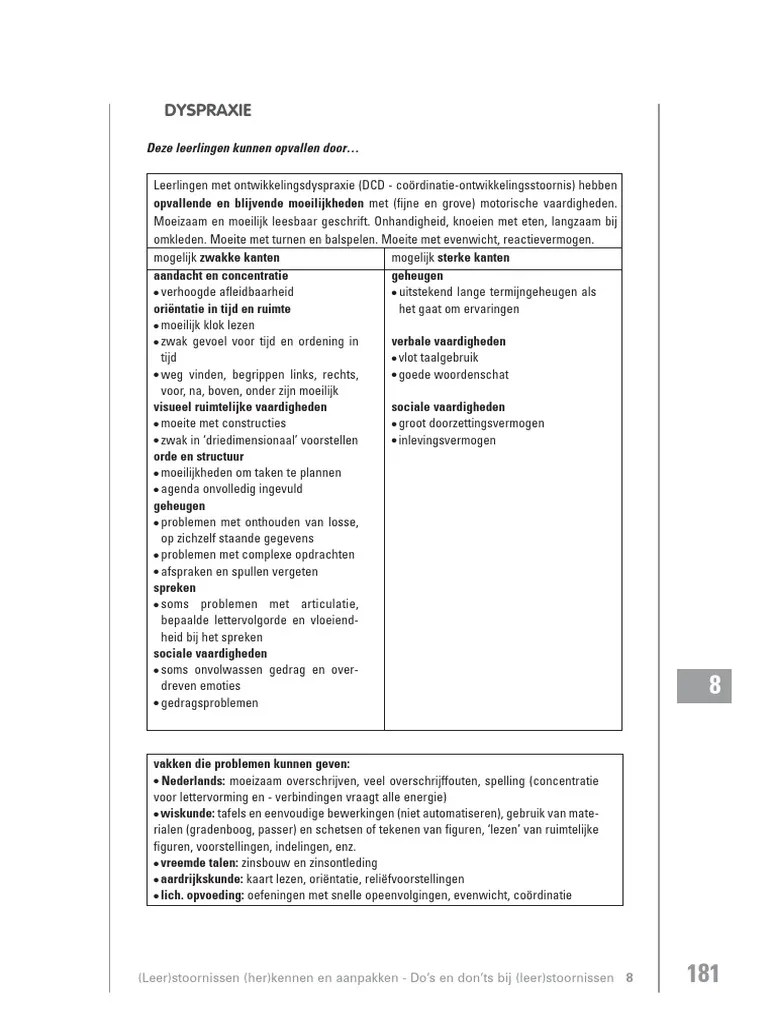 DYSPRAXIE

Deze leerlingen kunnen opvallen door…

Leerlingen met ontwikkelingsdyspraxie (DCD - coördinatie-ontwikkelingsstoornis) hebben opvallende en blijvende moeilijkheden met (fijne en grove) motorische vaardigheden. Moeizaam en moeilijk leesbaar geschrift. Onhandigheid, knoeien met eten, langzaam bij omkleden. Moeite met turnen en balspelen. Moeite met evenwicht, reactievermogen.

| mogelijk zwakke kanten | mogelijk sterke kanten |
|---|---|
| aandacht en concentratie<br>• verhoogde afleidbaarheid<br>oriëntatie in tijd en ruimte<br>• moeilijk klok lezen<br>• zwak gevoel voor tijd en ordening in tijd<br>• weg vinden, begrippen links, rechts, voor, na, boven, onder zijn moeilijk<br>visueel ruimtelijke vaardigheden<br>• moeite met constructies<br>• zwak in 'driedimensionaal' voorstellen<br>orde en structuur<br>• moeilijkheden om taken te plannen<br>• agenda onvolledig ingevuld<br>geheugen<br>• problemen met onthouden van losse, op zichzelf staande gegevens<br>• problemen met complexe opdrachten<br>• afspraken en spullen vergeten<br>spreken<br>• soms problemen met articulatie, bepaalde lettervolgorde en vloeiendheid bij het spreken<br>sociale vaardigheden<br>• soms onvolwassen gedrag en overdreven emoties<br>• gedragsproblemen | geheugen<br>• uitstekend lange termijngeheugen als het gaat om ervaringen<br><br>verbale vaardigheden<br>• vlot taalgebruik<br>• goede woordenschat<br><br>sociale vaardigheden<br>• groot doorzettingsvermogen<br>• inlevingsvermogen |

vakken die problemen kunnen geven:
• Nederlands: moeizaam overschrijven, veel overschrijffouten, spelling (concentratie voor lettervorming en - verbindingen vraagt alle energie)
• wiskunde: tafels en eenvoudige bewerkingen (niet automatiseren), gebruik van materialen (gradenboog, passer) en schetsen of tekenen van figuren, 'lezen' van ruimtelijke figuren, voorstellingen, indelingen, enz.
• vreemde talen: zinsbouw en zinsontleding
• aardrijkskunde: kaart lezen, oriëntatie, reliëfvoorstellingen
• lich. opvoeding: oefeningen met snelle opeenvolgingen, evenwicht, coördinatie

8

(Leer)stoornissen (her)kennen en aanpakken - Do's en don'ts bij (leer)stoornissen 8

181